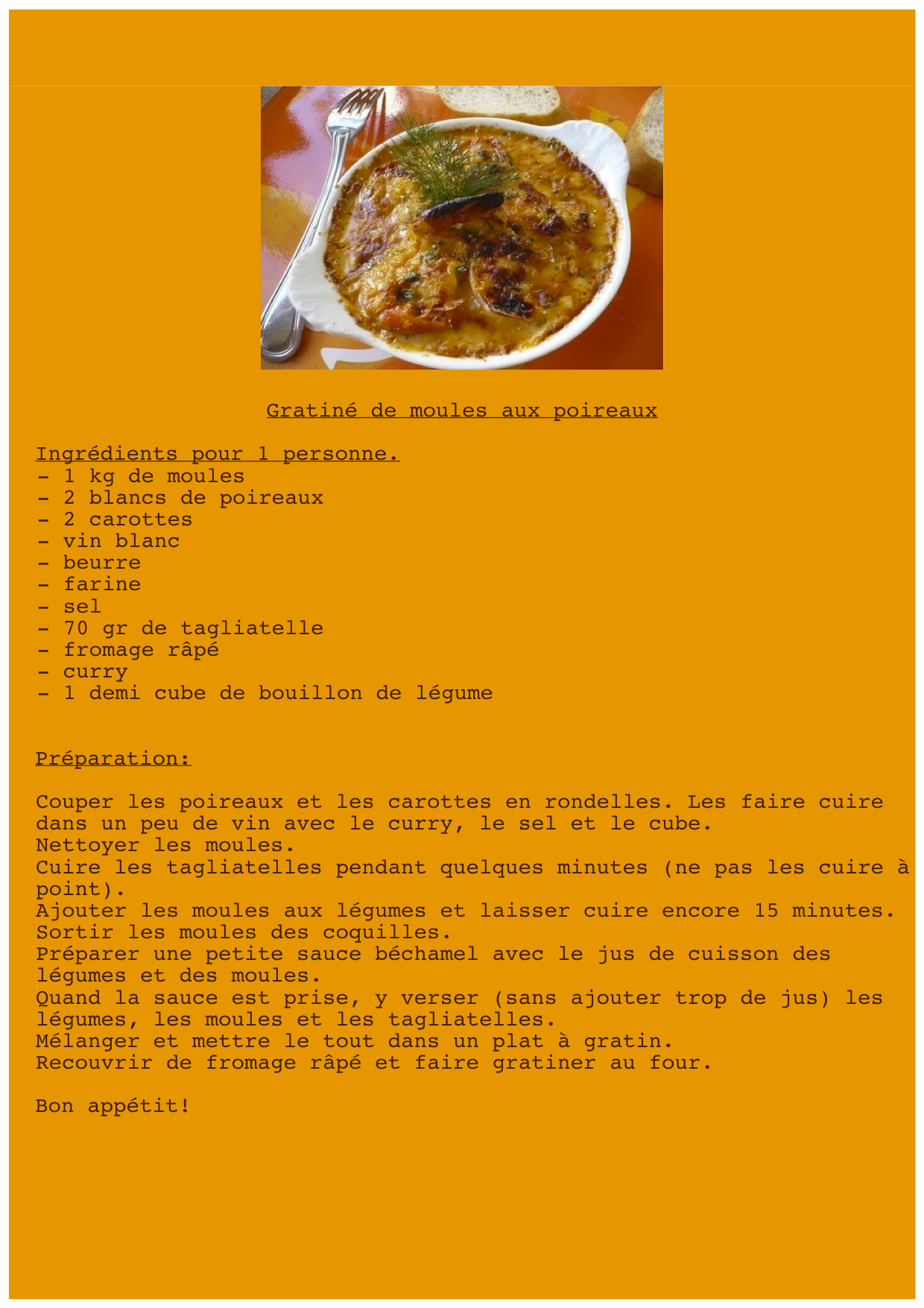 Gratiné de moules aux poireaux

Ingrédients pour 1 personne.
- 1 kg de moules
- 2 blancs de poireaux
- 2 carottes
- vin blanc
- beurre
- farine
- sel
- 70 gr de tagliatelle
- fromage râpé
- curry
- 1 demi cube de bouillon de légume

Préparation:

Couper les poireaux et les carottes en rondelles. Les faire cuire dans un peu de vin avec le curry, le sel et le cube.
Nettoyer les moules.
Cuire les tagliatelles pendant quelques minutes (ne pas les cuire à point).
Ajouter les moules aux légumes et laisser cuire encore 15 minutes.
Sortir les moules des coquilles.
Préparer une petite sauce béchamel avec le jus de cuisson des légumes et des moules.
Quand la sauce est prise, y verser (sans ajouter trop de jus) les légumes, les moules et les tagliatelles.
Mélanger et mettre le tout dans un plat à gratin.
Recouvrir de fromage râpé et faire gratiner au four.

Bon appétit!